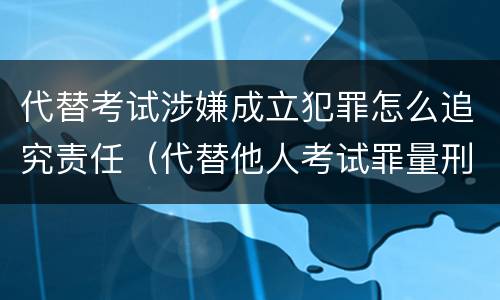 代替考试涉嫌成立犯罪怎么追究责任（代替他人考试罪量刑